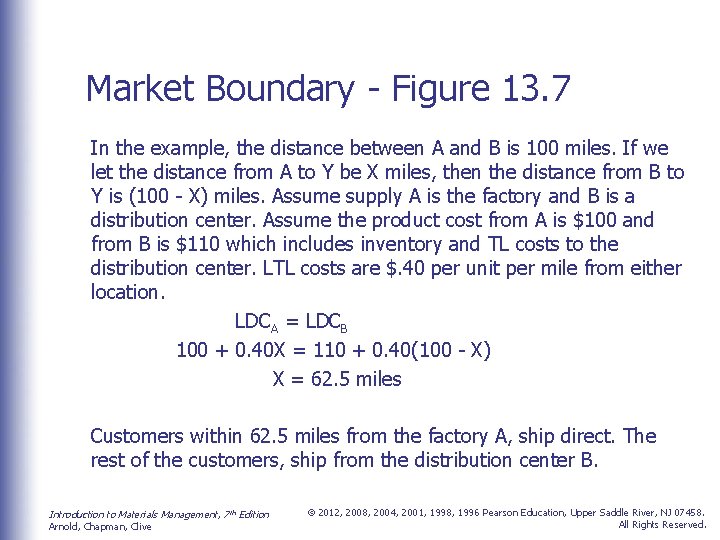 Market Boundary - Figure 13.7

In the example, the distance between A and B is 100 miles. If we let the distance from A to Y be X miles, then the distance from B to Y is (100 - X) miles. Assume supply A is the factory and B is a distribution center. Assume the product cost from A is \$100 and from B is \$110 which includes inventory and TL costs to the distribution center. LTL costs are \$.40 per unit per mile from either location.

$LDC_A = LDC_B$

$100 + 0.40X = 110 + 0.40(100 - X)$

$X = 62.5$ miles

Customers within 62.5 miles from the factory A, ship direct. The rest of the customers, ship from the distribution center B.

Introduction to Materials Management, 7th Edition
Arnold, Chapman, Clive

© 2012, 2008, 2004, 2001, 1998, 1996 Pearson Education, Upper Saddle River, NJ 07458.
All Rights Reserved.